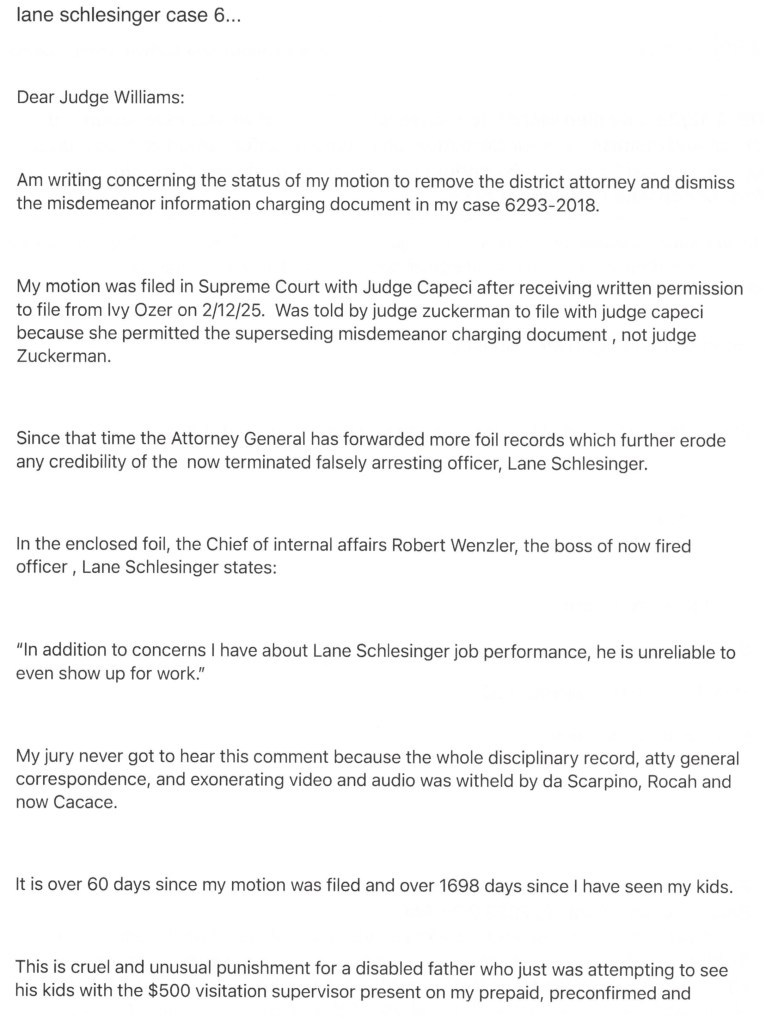 lane schlesinger case 6...

Dear Judge Williams:

Am writing concerning the status of my motion to remove the district attorney and dismiss the misdemeanor information charging document in my case 6293-2018.

My motion was filed in Supreme Court with Judge Capeci after receiving written permission to file from Ivy Ozer on 2/12/25. Was told by judge zuckerman to file with judge capeci because she permitted the superseding misdemeanor charging document , not judge Zuckerman.

Since that time the Attorney General has forwarded more foil records which further erode any credibility of the now terminated falsely arresting officer, Lane Schlesinger.

In the enclosed foil, the Chief of internal affairs Robert Wenzler, the boss of now fired officer , Lane Schlesinger states:

"In addition to concerns I have about Lane Schlesinger job performance, he is unreliable to even show up for work."

My jury never got to hear this comment because the whole disciplinary record, atty general correspondence, and exonerating video and audio was witheld by da Scarpino, Rocah and now Cacace.

It is over 60 days since my motion was filed and over 1698 days since I have seen my kids.

This is cruel and unusual punishment for a disabled father who just was attempting to see his kids with the $500 visitation supervisor present on my prepaid, preconfirmed and